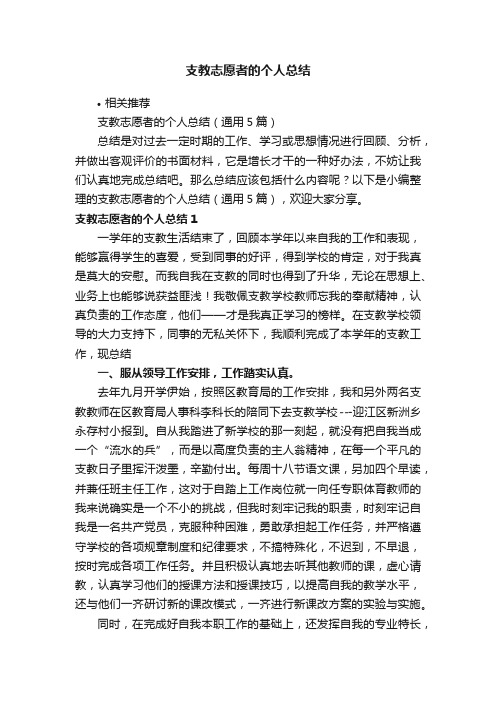 支教志愿者的个人总结

• 相关推荐

支教志愿者的个人总结（通用5篇）

总结是对过去一定时期的工作、学习或思想情况进行回顾、分析，并做出客观评价的书面材料，它是增长才干的一种好办法，不妨让我们认真地完成总结吧。那么总结应该包括什么内容呢？以下是小编整理的支教志愿者的个人总结（通用5篇），欢迎大家分享。

支教志愿者的个人总结1

一学年的支教生活结束了，回顾本学年以来自我的工作和表现，能够赢得学生的喜爱，受到同事的好评，得到学校的肯定，对于我真是莫大的安慰。而我自我在支教的同时也得到了升华，无论在思想上、业务上也能够说获益匪浅！我敬佩支教学校教师忘我的奉献精神，认真负责的工作态度，他们——才是我真正学习的榜样。在支教学校领导的大力支持下，同事的无私关怀下，我顺利完成了本学年的支教工作，现总结

一、服从领导工作安排，工作踏实认真。

去年九月开学伊始，按照区教育局的工作安排，我和另外两名支教教师在区教育局人事科李科长的陪同下去支教学校---迎江区新洲乡永存村小报到。自从我踏进了新学校的那一刻起，就没有把自我当成一个“流水的兵”，而是以高度负责的主人翁精神，在每一个平凡的支教日子里挥汗泼墨，辛勤付出。每周十八节语文课，另加四个早读，并兼任班主任工作，这对于自踏上工作岗位就一向任专职体育教师的我来说确实是一个不小的挑战，但我时刻牢记我的职责，时刻牢记自我是一名共产党员，克服种种困难，勇敢承担起工作任务，并严格遵守学校的各项规章制度和纪律要求，不搞特殊化，不迟到，不早退，按时完成各项工作任务。并且积极认真地去听其他教师的课，虚心请教，认真学习他们的授课方法和授课技巧，以提高自我的教学水平，还与他们一齐研讨新的课改模式，一齐进行新课改方案的实验与实施。

同时，在完成好自我本职工作的基础上，还发挥自我的专业特长，